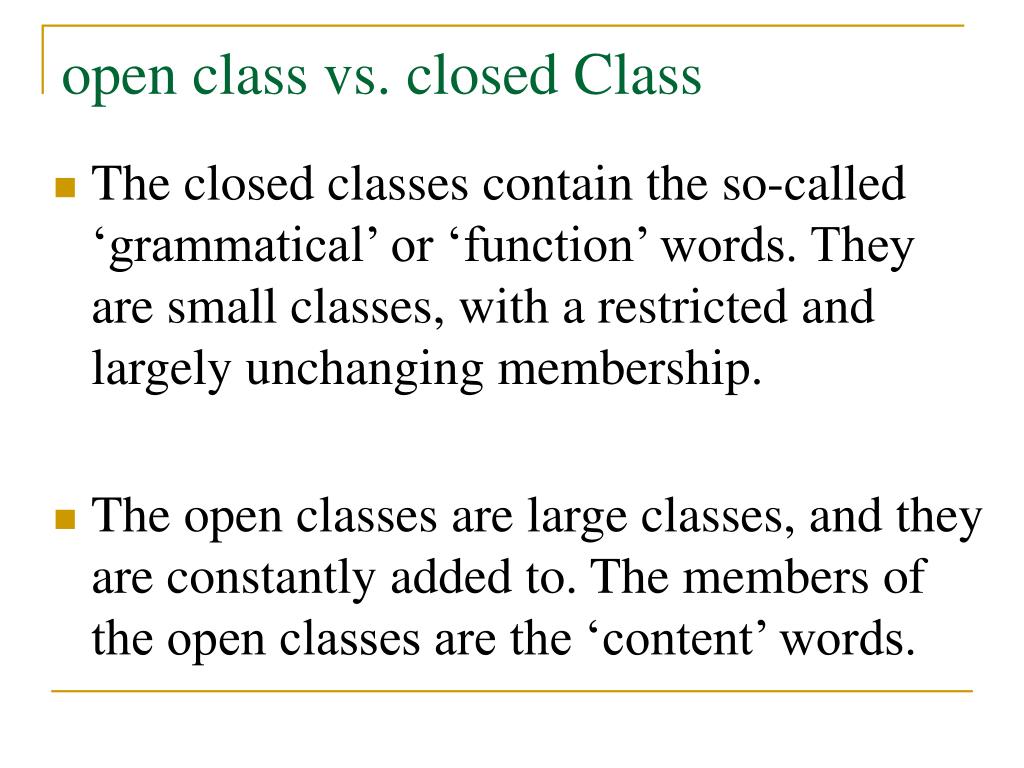 open class vs. closed Class

The closed classes contain the so-called ‘grammatical’ or ‘function’ words. They are small classes, with a restricted and largely unchanging membership.

The open classes are large classes, and they are constantly added to. The members of the open classes are the ‘content’ words.